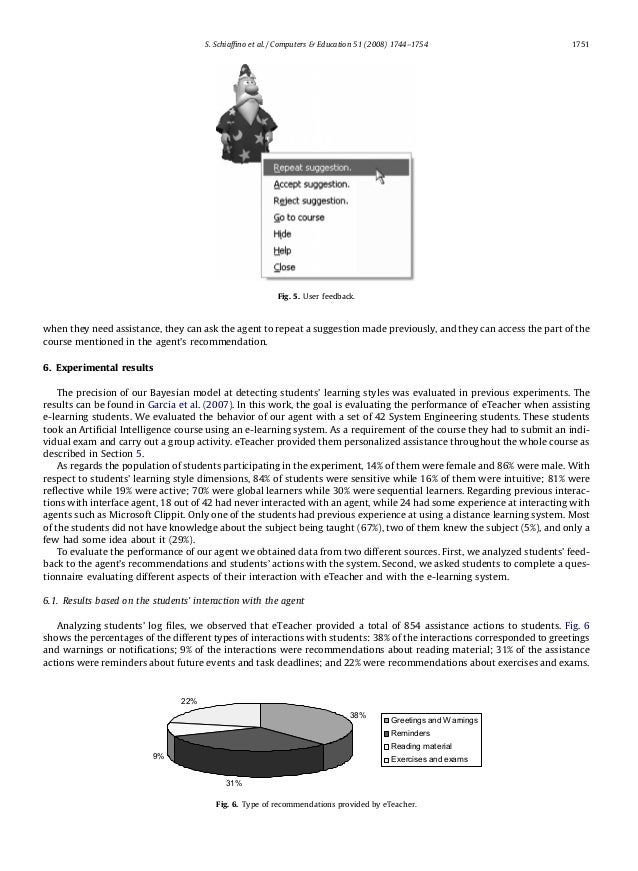 S. Schiaffino et al. / Computers & Education 51 (2008) 1744–1754 1751

Repeat suggestion.
Accept suggestion.
Reject suggestion.
Go to course
Hide
Help
Close

Fig. 5. User feedback.

when they need assistance, they can ask the agent to repeat a suggestion made previously, and they can access the part of the course mentioned in the agent's recommendation.

6. Experimental results

The precision of our Bayesian model at detecting students' learning styles was evaluated in previous experiments. The results can be found in Garcia et al. (2007). In this work, the goal is evaluating the performance of eTeacher when assisting e-learning students. We evaluated the behavior of our agent with a set of 42 System Engineering students. These students took an Artificial Intelligence course using an e-learning system. As a requirement of the course they had to submit an individual exam and carry out a group activity. eTeacher provided them personalized assistance throughout the whole course as described in Section 5.

As regards the population of students participating in the experiment, 14% of them were female and 86% were male. With respect to students' learning style dimensions, 84% of students were sensitive while 16% of them were intuitive; 81% were reflective while 19% were active; 70% were global learners while 30% were sequential learners. Regarding previous interactions with interface agent, 18 out of 42 had never interacted with an agent, while 24 had some experience at interacting with agents such as Microsoft Clippit. Only one of the students had previous experience at using a distance learning system. Most of the students did not have knowledge about the subject being taught (67%), two of them knew the subject (5%), and only a few had some idea about it (29%).

To evaluate the performance of our agent we obtained data from two different sources. First, we analyzed students' feedback to the agent's recommendations and students' actions with the system. Second, we asked students to complete a questionnaire evaluating different aspects of their interaction with eTeacher and with the e-learning system.

6.1. Results based on the students' interaction with the agent

Analyzing students' log files, we observed that eTeacher provided a total of 854 assistance actions to students. Fig. 6 shows the percentages of the different types of interactions with students: 38% of the interactions corresponded to greetings and warnings or notifications; 9% of the interactions were recommendations about reading material; 31% of the assistance actions were reminders about future events and task deadlines; and 22% were recommendations about exercises and exams.

22%
38%
9%
31%
Greetings and Warnings
Reminders
Reading material
Exercises and exams

Fig. 6. Type of recommendations provided by eTeacher.